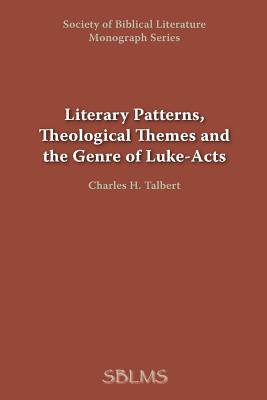 Society of Biblical Literature
Monograph Series

Literary Patterns, Theological Themes and the Genre of Luke-Acts

Charles H. Talbert

SBLMS